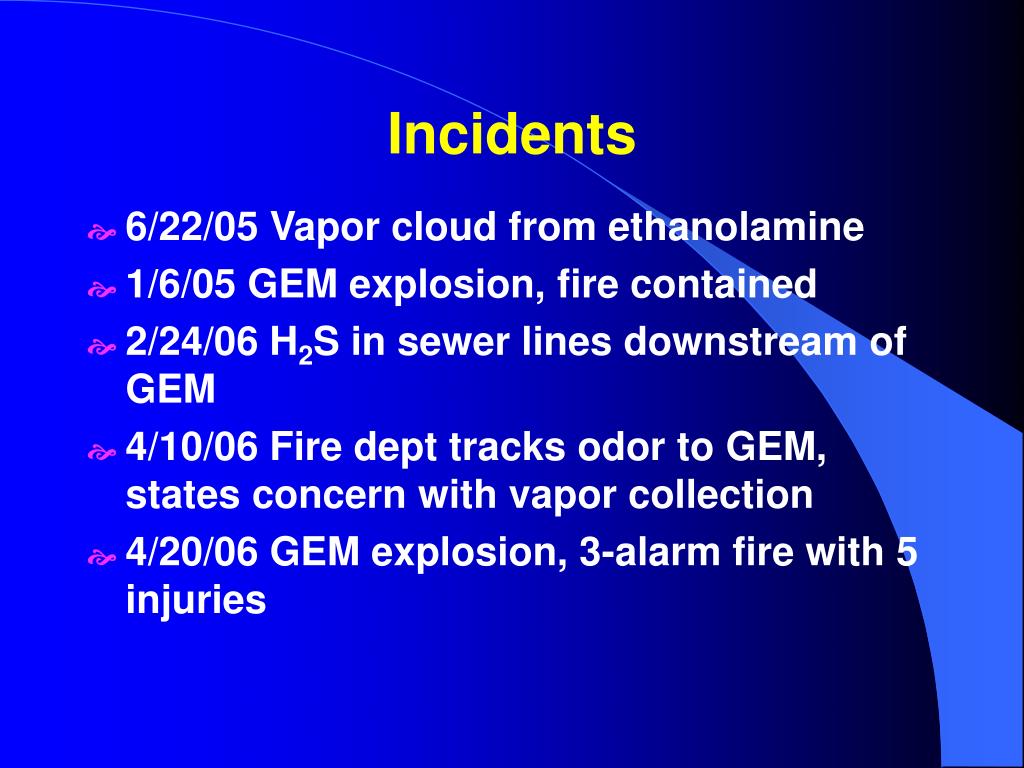 Incidents

6/22/05 Vapor cloud from ethanolamine

1/6/05 GEM explosion, fire contained

2/24/06 $H_2S$ in sewer lines downstream of GEM

4/10/06 Fire dept tracks odor to GEM, states concern with vapor collection

4/20/06 GEM explosion, 3-alarm fire with 5 injuries